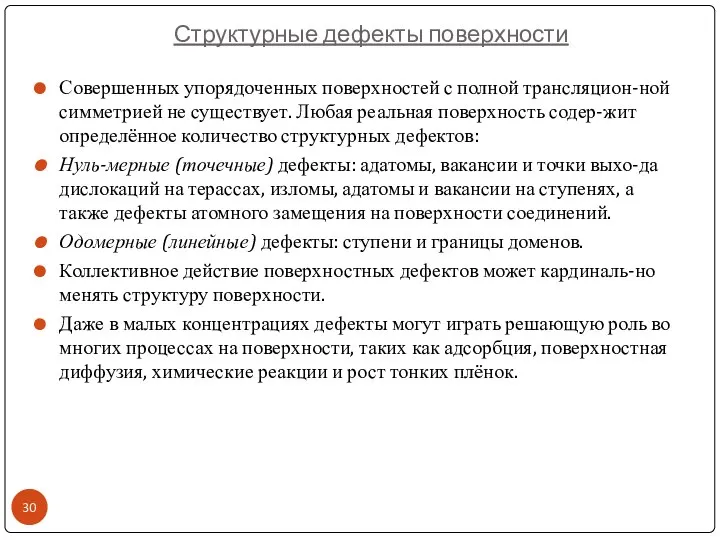 Структурные дефекты поверхности

Совершенных упорядоченных поверхностей с полной трансляцион-ной симметрией не существует. Любая реальная поверхность содер-жит определённое количество структурных дефектов:

Нуль-мерные (точечные) дефекты: адатомы, вакансии и точки выхо-да дислокаций на терассах, изломы, адатомы и вакансии на ступенях, а также дефекты атомного замещения на поверхности соединений.

Одомерные (линейные) дефекты: ступени и границы доменов.

Коллективное действие поверхностных дефектов может кардиналь-но менять структуру поверхности.

Даже в малых концентрациях дефекты могут играть решающую роль во многих процессах на поверхности, таких как адсорбция, поверхностная диффузия, химические реакции и рост тонких плёнок.

30